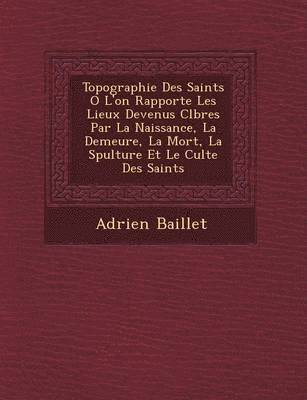 Topographie Des Saints O L'on Rapporte Les Lieux Devenus Clbres Par La Naissance, La Demeure, La Mort, La Spulture Et Le Culte Des Saints

Adrien Baillet